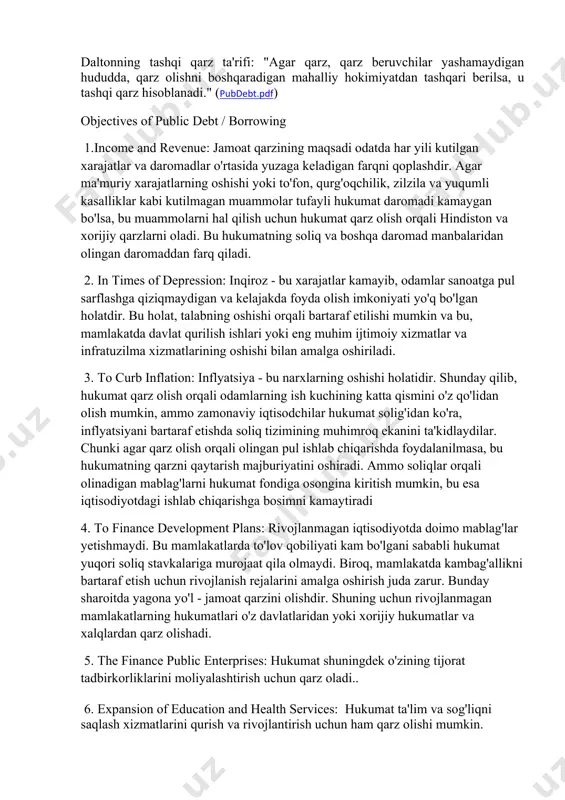 Daltonning tashqi qarz ta'rifi: "Agar qarz, qarz beruvchilar yashamaydigan hududda, qarz olishni boshqaradigan mahalliy hokimiyatdan tashqari berilsa, u tashqi qarz hisoblanadi." (PubDebt.pdf)

Objectives of Public Debt / Borrowing

1.Income and Revenue: Jamoat qarzining maqsadi odatda har yili kutilgan xarajatlar va daromadlar o'rtasida yuzaga keladigan farqni qoplashdir. Agar ma'muriy xarajatlarning oshishi yoki to'fon, qurg'oqchilik, zilzila va yuqumli kasalliklar kabi kutilmagan muammolar tufayli hukumat daromadi kamaygan bo'lsa, bu muammolarni hal qilish uchun hukumat qarz olish orqali Hindiston va xorijiy qarzlarni oladi. Bu hukumatning soliq va boshqa daromad manbalaridan olingan daromaddan farq qiladi.

2. In Times of Depression: Inqiroz - bu xarajatlar kamayib, odamlar sanoatga pul sarflashga qiziqmaydigan va kelajakda foyda olish imkoniyati yo'q bo'lgan holatdir. Bu holat, talabning oshishi orqali bartaraf etilishi mumkin va bu, mamlakatda davlat qurilish ishlari yoki eng muhim ijtimoiy xizmatlar va infratuzilma xizmatlarining oshishi bilan amalga oshiriladi.

3. To Curb Inflation: Inflyatsiya - bu narxlarning oshishi holatidir. Shunday qilib, hukumat qarz olish orqali odamlarning ish kuchining katta qismini o'z qo'lidan olish mumkin, ammo zamonaviy iqtisodchilar hukumat solig'idan ko'ra, inflyatsiyani bartaraf etishda soliq tizimining muhimroq ekanini ta'kidlaydilar. Chunki agar qarz olish orqali olingan pul ishlab chiqarishda foydalanilmasa, bu hukumatning qarzni qaytarish majburiyatini oshiradi. Ammo soliqlar orqali olinadigan mablag'larni hukumat fondiga osongina kiritish mumkin, bu esa iqtisodiyotdagi ishlab chiqarishga bosimni kamaytiradi

4. To Finance Development Plans: Rivojlanmagan iqtisodiyotda doimo mablag'lar yetishmaydi. Bu mamlakatlarda to'lov qobiliyati kam bo'lgani sababli hukumat yuqori soliq stavkalariga murojaat qila olmaydi. Biroq, mamlakatda kambag'allikni bartaraf etish uchun rivojlanish rejalarini amalga oshirish juda zarur. Bunday sharoitda yagona yo'l - jamoat qarzini olishdir. Shuning uchun rivojlanmagan mamlakatlarning hukumatlari o'z davlatlaridan yoki xorijiy hukumatlar va xalqlardan qarz olishadi.

5. The Finance Public Enterprises: Hukumat shuningdek o'zining tijorat tadbirkorliklarini moliyalashtirish uchun qarz oladi..

6. Expansion of Education and Health Services: Hukumat ta'lim va sog'liqni saqlash xizmatlarini qurish va rivojlantirish uchun ham qarz olishi mumkin.